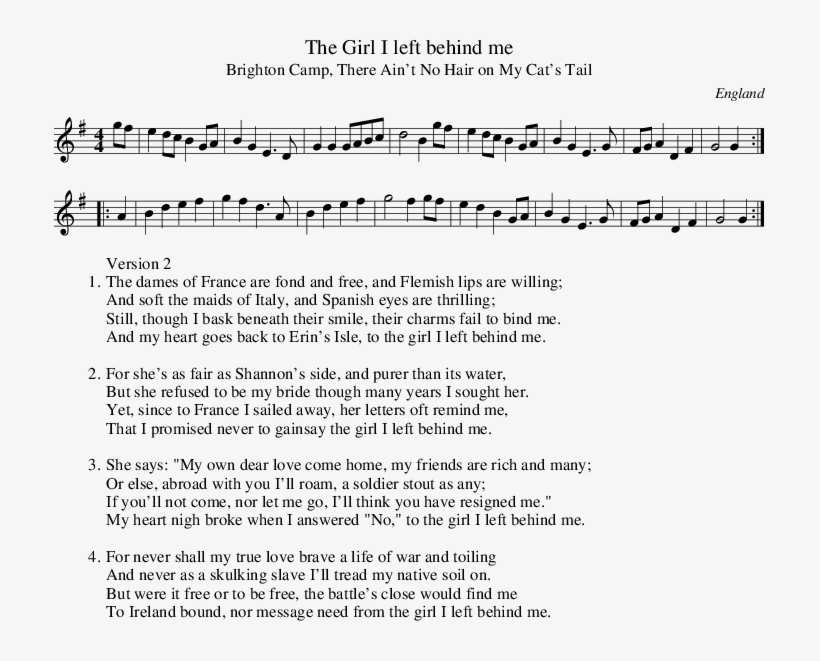 The Girl I left behind me
Brighton Camp, There Ain't No Hair on My Cat's Tail

England

Version 2

1. The dames of France are fond and free, and Flemish lips are willing;
And soft the maids of Italy, and Spanish eyes are thrilling;
Still, though I bask beneath their smile, their charms fail to bind me.
And my heart goes back to Erin's Isle, to the girl I left behind me.

2. For she's as fair as Shannon's side, and purer than its water,
But she refused to be my bride though many years I sought her.
Yet, since to France I sailed away, her letters oft remind me,
That I promised never to gainsay the girl I left behind me.

3. She says: "My own dear love come home, my friends are rich and many;
Or else, abroad with you I'll roam, a soldier stout as any;
If you'll not come, nor let me go, I'll think you have resigned me."
My heart nigh broke when I answered "No," to the girl I left behind me.

4. For never shall my true love brave a life of war and toiling
And never as a skulking slave I'll tread my native soil on.
But were it free or to be free, the battle's close would find me
To Ireland bound, nor message need from the girl I left behind me.